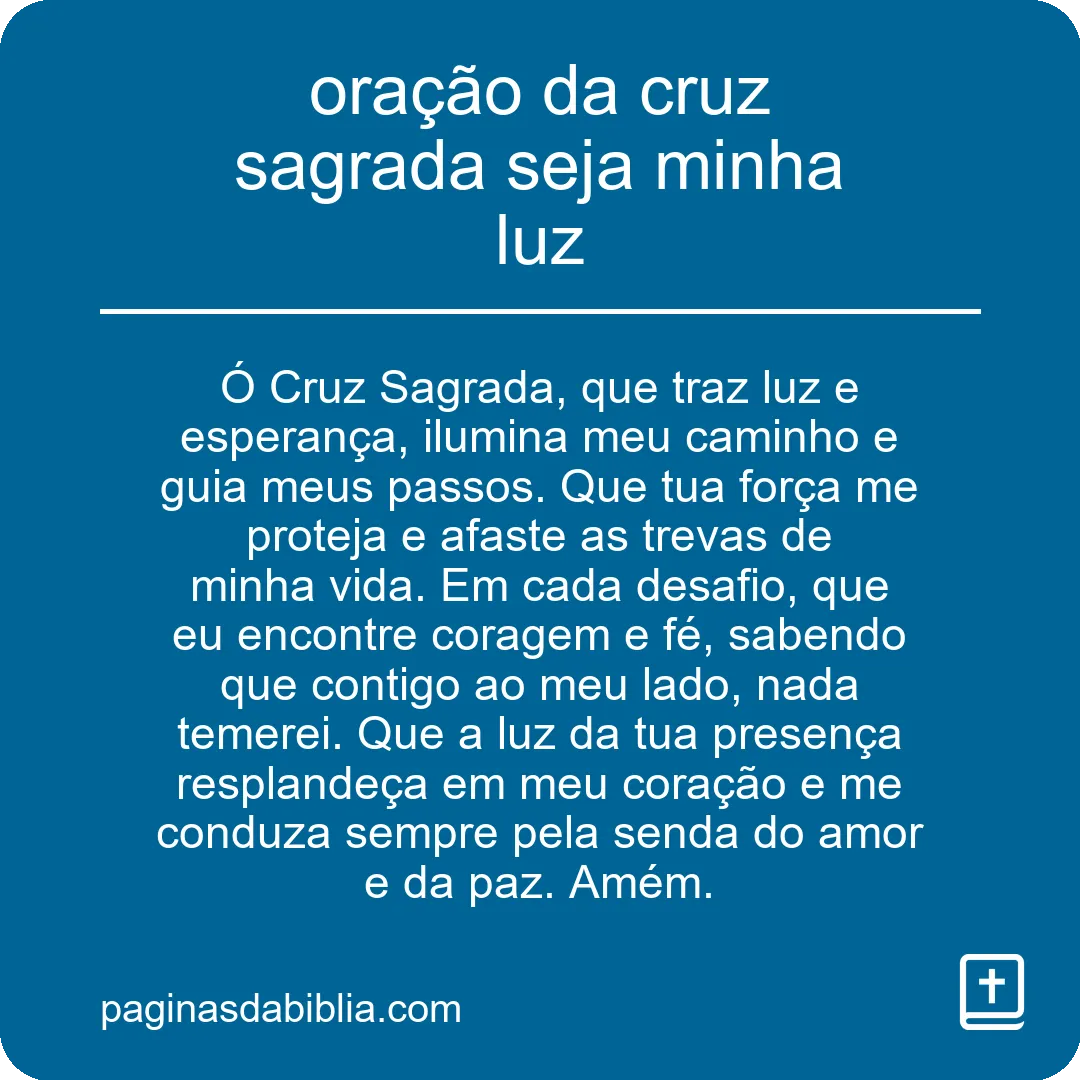 oração da cruz sagrada seja minha luz

Ó Cruz Sagrada, que traz luz e esperança, ilumina meu caminho e guia meus passos. Que tua força me proteja e afaste as trevas de minha vida. Em cada desafio, que eu encontre coragem e fé, sabendo que contigo ao meu lado, nada temerei. Que a luz da tua presença resplandeça em meu coração e me conduza sempre pela senda do amor e da paz. Amém.

paginasdabiblia.com